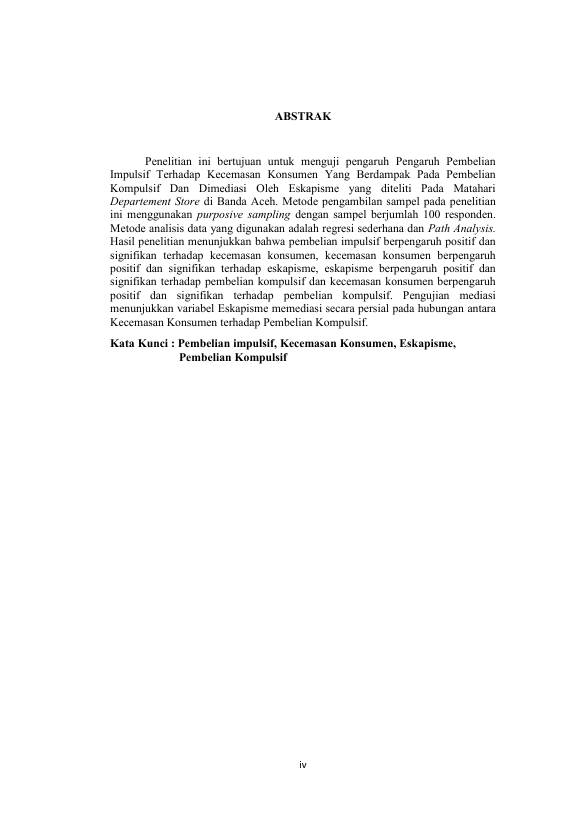 ABSTRAK

Penelitian ini bertujuan untuk menguji pengaruh Pengaruh Pembelian Impulsif Terhadap Kecemasan Konsumen Yang Berdampak Pada Pembelian Kompulsif Dan Dimediasi Oleh Eskapisme yang diteliti Pada Matahari Departement Store di Banda Aceh. Metode pengambilan sampel pada penelitian ini menggunakan purposive sampling dengan sampel berjumlah 100 responden. Metode analisis data yang digunakan adalah regresi sederhana dan Path Analysis. Hasil penelitian menunjukkan bahwa pembelian impulsif berpengaruh positif dan signifikan terhadap kecemasan konsumen, kecemasan konsumen berpengaruh positif dan signifikan terhadap eskapisme, eskapisme berpengaruh positif dan signifikan terhadap pembelian kompulsif dan kecemasan konsumen berpengaruh positif dan signifikan terhadap pembelian kompulsif. Pengujian mediasi menunjukkan variabel Eskapisme memediasi secara persial pada hubungan antara Kecemasan Konsumen terhadap Pembelian Kompulsif.

Kata Kunci : Pembelian impulsif, Kecemasan Konsumen, Eskapisme, Pembelian Kompulsif

iv